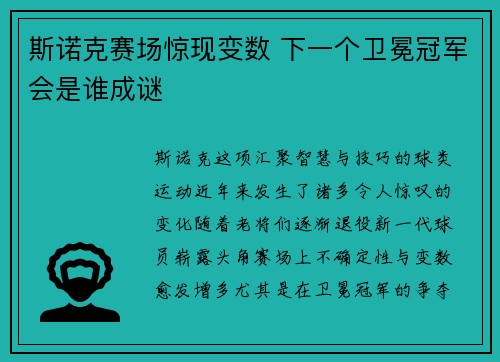 斯诺克赛场惊现变数 下一个卫冕冠军会是谁成谜

斯诺克这项汇聚智慧与技巧的球类运动近年来发生了诸多令人惊叹的变化随着老将们逐渐退役新一代球员崭露头角赛场上不确定性与变数愈发增多尤其是在卫冕冠军的争夺